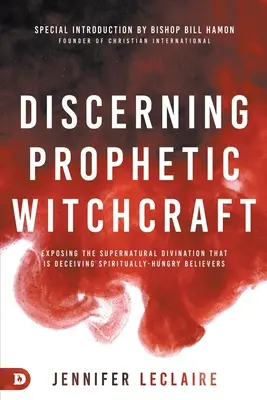 SPECIAL INTRODUCTION BY BISHOP BILL HAMON
FOUNDER OF CHRISTIAN INTERNATIONAL

DISCERNING PROPHETIC WITCHCRAFT

EXPOSING THE SUPERNATURAL DIVINATION THAT IS DECEIVING SPIRITUALLY-HUNGRY BELIEVERS

D

JENNIFER LECLAIRE